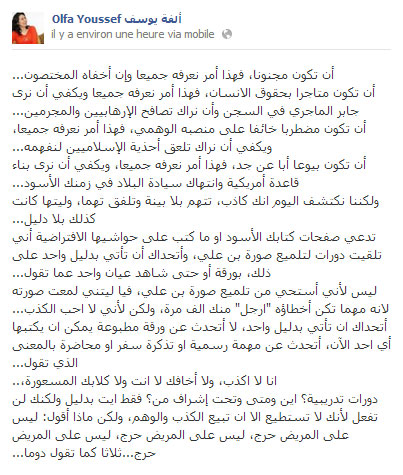 Olfa Youssef ألفة يوسف
il y a environ une heure via mobile

أن تكون مجنونا، فهذا أمر نعرفه جميعا وإن أخفاه المختصون...
أن تكون متاجرا بحقوق الانسان، فهذا أمر نعرفه جميعا ويكفي أن نرى جابر الماجري في السجن وأن نراك تصافح الإرهابيين والمجرمين...
أن تكون مضطربا خائفا على منصبه الوهمي، فهذا أمر نعرفه جميعا، ويكفي أن نراك تلعق أحذية الإسلاميين لنفهمه...
أن تكون بيوعا أبا عن جد، فهذا أمر نعرفه جميعا، ويكفي أن نرى بناء قاعدة أمريكية وانتهاك سيادة البلاد في زمنك الأسود...
ولكننا نكتشف اليوم انك كاذب، تتهم بلا بينة وتلفق تهما، وليتها كانت كذلك بلا دليل...
تدعي صفحات كتابك الأسود او ما كتب على حواشيها الافتراضية أني تلقيت دورات لتلميع صورة بن علي، وأتحداك أن تأتي بدليل واحد على ذلك، بورقة أو حتى شاهد عيان واحد عما تقول...
ليس لأني أستحي من تلميع صورة بن علي، فيا ليتني لمعت صورته لانه مهما تكن أخطاؤه "ارجل" منك الف مرة، ولكن لأني لا احب الكذب...
أتحداك ان تأتي بدليل واحد، لا أتحدث عن ورقة مطبوعة يمكن ان يكتبها أي احد الآن، أتحدث عن مهمة رسمية او تذكرة سفر او محاضرة بالمعنى الذي تقول...
انا لا اكذب، ولا أخافك لا انت ولا كلابك المسعورة،..
دورات تدريبية؟ اين ومتى وتحت إشراف من؟ فقط ايت بدليل ولكنك لن تفعل لأنك لا تستطيع الا ان تبيع الكذب والوهم، ولكن ماذا أقول: ليس على المريض حرج، ليس على المريض حرج، ليس على المريض حرج...ثلاثا كما تقول دوما...